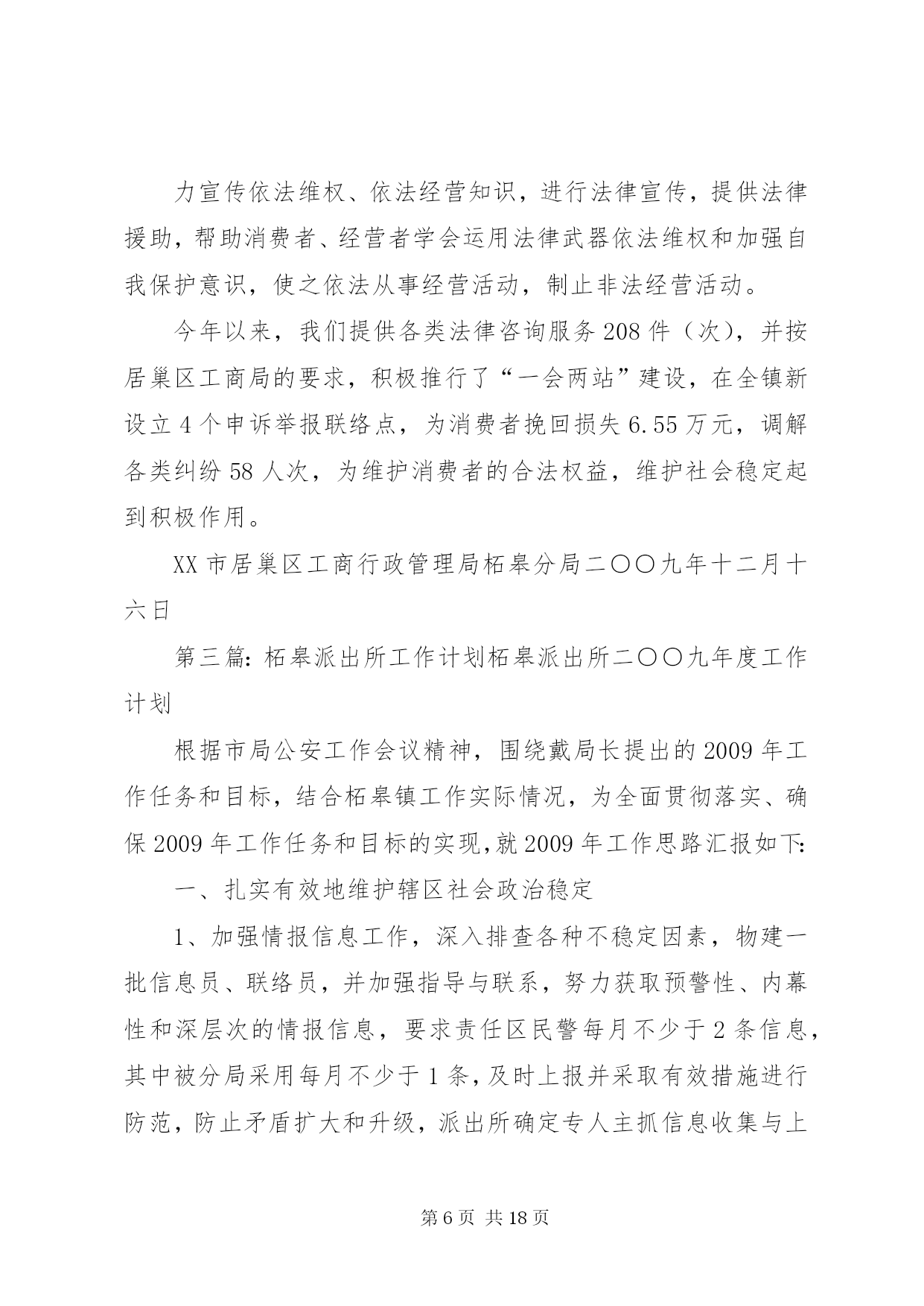 力宣传依法维权、依法经营知识，进行法律宣传，提供法律援助，帮助消费者、经营者学会运用法律武器依法维权和加强自我保护意识，使之依法从事经营活动，制止非法经营活动。

今年以来，我们提供各类法律咨询服务208件（次），并按居巢区工商局的要求，积极推行了“一会两站”建设，在全镇新设立4个申诉举报联络点，为消费者挽回损失6.55万元，调解各类纠纷58人次，为维护消费者的合法权益，维护社会稳定起到积极作用。

XX市居巢区工商行政管理局柘皋分局二〇〇九年十二月十六日

第三篇：柘皋派出所工作计划柘皋派出所二〇〇九年度工作计划

根据市局公安工作会议精神，围绕戴局长提出的2009年工作任务和目标，结合柘皋镇工作实际情况，为全面贯彻落实、确保2009年工作任务和目标的实现,就2009年工作思路汇报如下:

一、扎实有效地维护辖区社会政治稳定

1、加强情报信息工作，深入排查各种不稳定因素，物建一批信息员、联络员，并加强指导与联系，努力获取预警性、内幕性和深层次的情报信息，要求责任区民警每月不少于2条信息，其中被分局采用每月不少于1条，及时上报并采取有效措施进行防范，防止矛盾扩大和升级，派出所确定专人主抓信息收集与上

第6页 共18页